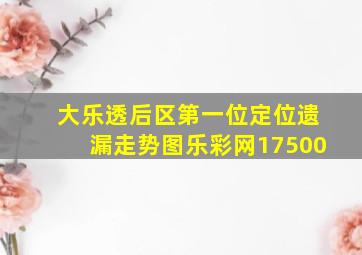 大乐透后区第一位定位遗漏走势图乐彩网17500